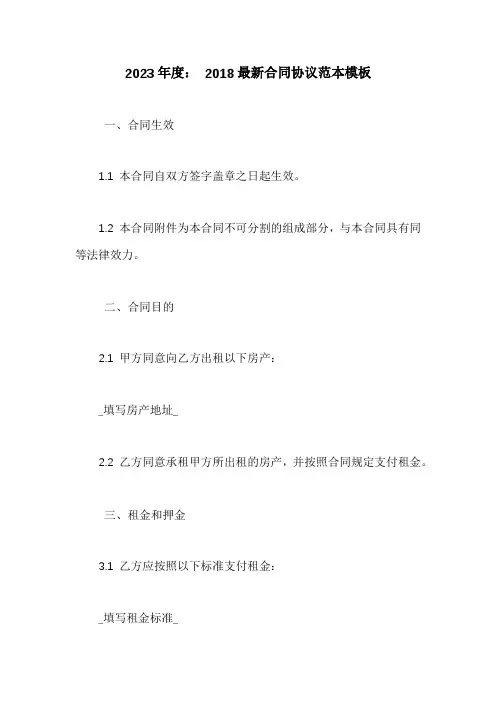 2023 年度： 2018 最新合同协议范本模板

一、合同生效

1.1 本合同自双方签字盖章之日起生效。

1.2 本合同附件为本合同不可分割的组成部分，与本合同具有同等法律效力。

二、合同目的

2.1 甲方同意向乙方出租以下房产：

_填写房产地址_

2.2 乙方同意承租甲方所出租的房产，并按照合同规定支付租金。

三、租金和押金

3.1 乙方应按照以下标准支付租金：

_填写租金标准_